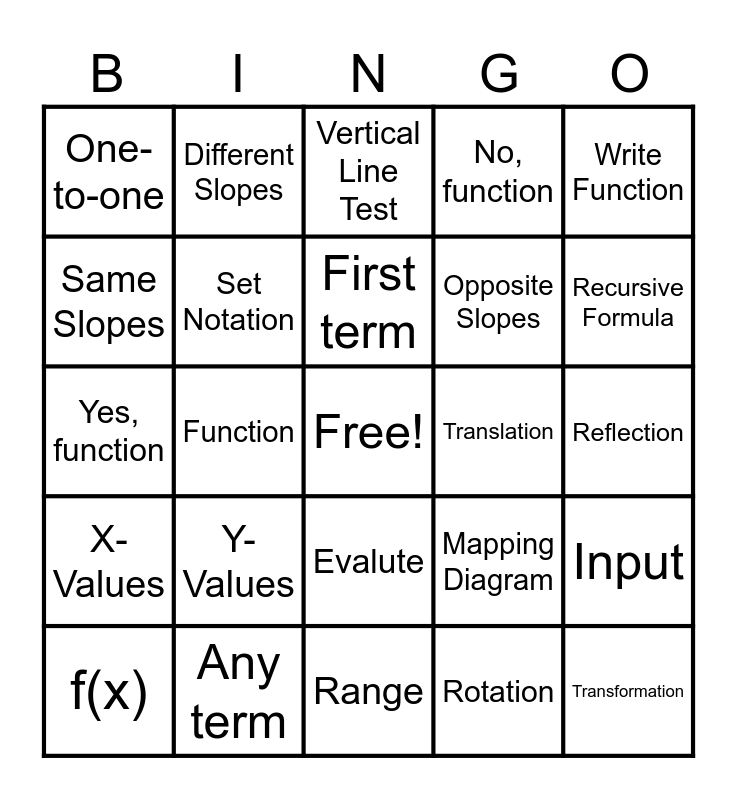 | B | I | N | G | O |
|---|---|---|---|---|
| One-to-one | Different Slopes | Vertical Line Test | No, function | Write Function |
| Same Slopes | Set Notation | First term | Opposite Slopes | Recursive Formula |
| Yes, function | Function | Free! | Translation | Reflection |
| X-Values | Y-Values | Evalute | Mapping Diagram | Input |
| f(x) | Any term | Range | Rotation | Transformation |